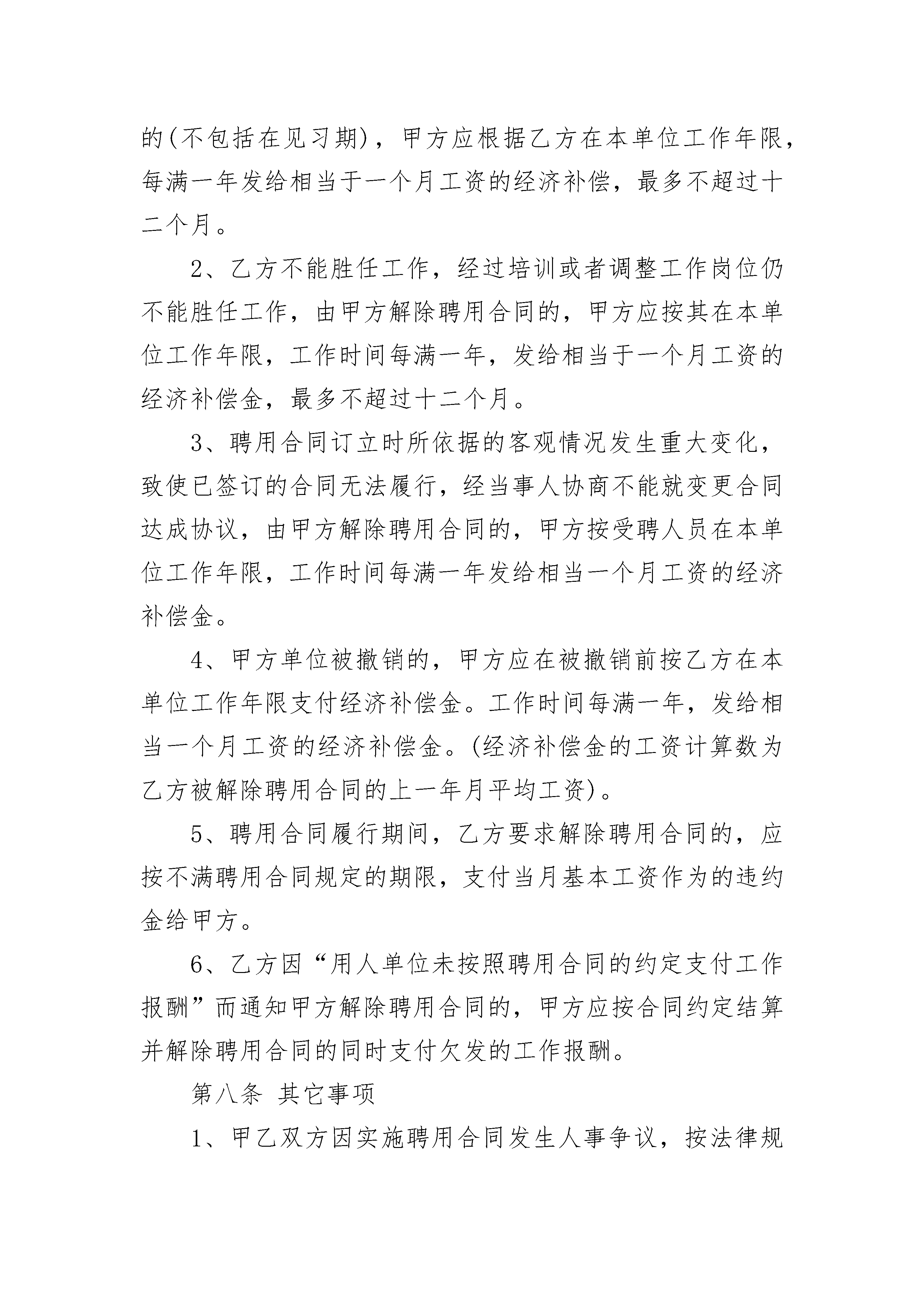 的(不包括在见习期)，甲方应根据乙方在本单位工作年限，每满一年发给相当于一个月工资的经济补偿，最多不超过十二个月。

2、乙方不能胜任工作，经过培训或者调整工作岗位仍不能胜任工作，由甲方解除聘用合同的，甲方应按其在本单位工作年限，工作时间每满一年，发给相当于一个月工资的经济补偿金，最多不超过十二个月。

3、聘用合同订立时所依据的客观情况发生重大变化，致使已签订的合同无法履行，经当事人协商不能就变更合同达成协议，由甲方解除聘用合同的，甲方按受聘人员在本单位工作年限，工作时间每满一年发给相当一个月工资的经济补偿金。

4、甲方单位被撤销的，甲方应在被撤销前按乙方在本单位工作年限支付经济补偿金。工作时间每满一年，发给相当一个月工资的经济补偿金。(经济补偿金的工资计算数为乙方被解除聘用合同的上一年月平均工资)。

5、聘用合同履行期间，乙方要求解除聘用合同的，应按不满聘用合同规定的期限，支付当月基本工资作为的违约金给甲方。

6、乙方因“用人单位未按照聘用合同的约定支付工作报酬”而通知甲方解除聘用合同的，甲方应按合同约定结算并解除聘用合同的同时支付欠发的工作报酬。

第八条 其它事项

1、甲乙双方因实施聘用合同发生人事争议，按法律规